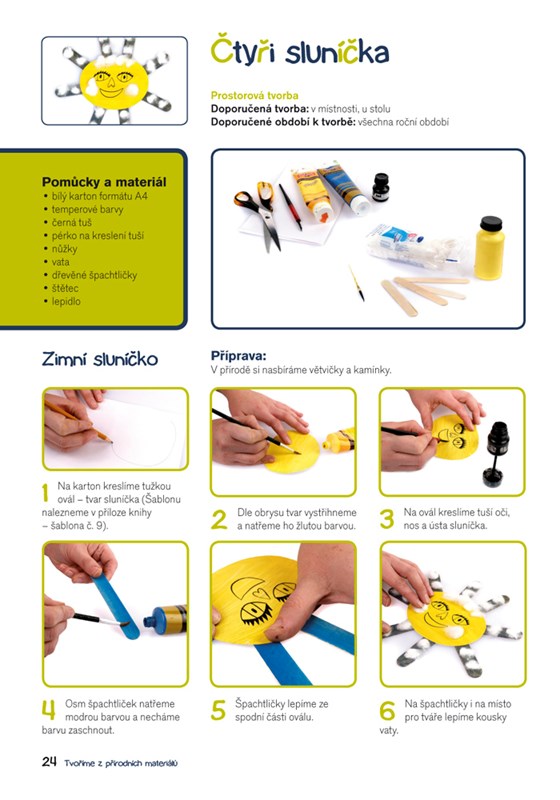 Čtyři sluníčka

Prostorová tvorba
Doporučená tvorba: v místnosti, u stolu
Doporučené období k tvorbě: všechna roční období

Pomůcky a materiál
• bílý karton formátu A4
• temperové barvy
• černá tuš
• pérko na kreslení tuší
• nůžky
• vata
• dřevěné špachtličky
• štětec
• lepidlo

Zimní sluníčko

Příprava:
V přírodě si nasbíráme větvičky a kamínky.

1 Na karton kreslíme tužkou ovál – tvar sluníčka (Šablonu nalezneme v příloze knihy – šablona č. 9).

2 Dle obrysu tvar vystřihneme a natřeme ho žlutou barvou.

3 Na ovál kreslíme tuší oči, nos a ústa sluníčka.

4 Osm špachtliček natřeme modrou barvou a necháme barvu zaschnout.

5 Špachtličky lepíme ze spodní části oválu.

6 Na špachtličky i na místo pro tváře lepíme kousky vaty.

24 Tvoříme z přírodních materiálů